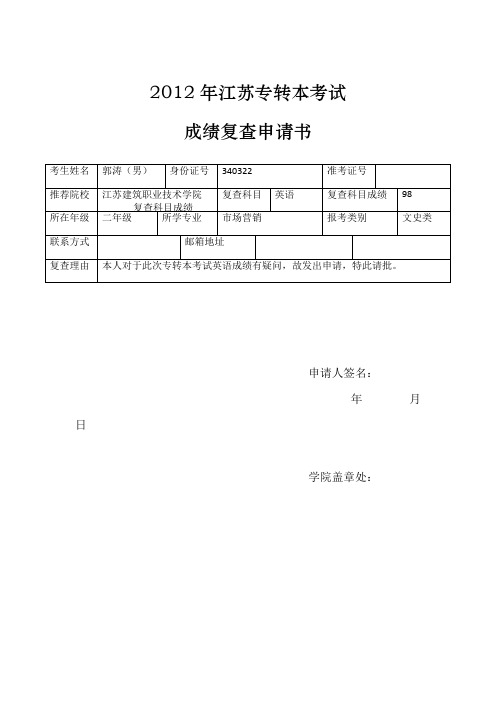 2012 年江苏专转本考试

成绩复查申请书

| 考生姓名 | 郭涛（男） | 身份证号 | 340322 | 准考证号 | |
|---|---|---|---|---|---|
| 推荐院校 | 江苏建筑职业技术学院 复查科目成绩 | 复查科目 | 英语 | 复查科目成绩 | 98 |
| 所在年级 | 二年级 | 所学专业 | 市场营销 | 报考类别 | 文史类 |
| 联系方式 | | 邮箱地址 | | | |
| 复查理由 | 本人对于此次专转本考试英语成绩有疑问，故发出申请，特此请批。 | | | | |

申请人签名：

年 月

日

学院盖章处：